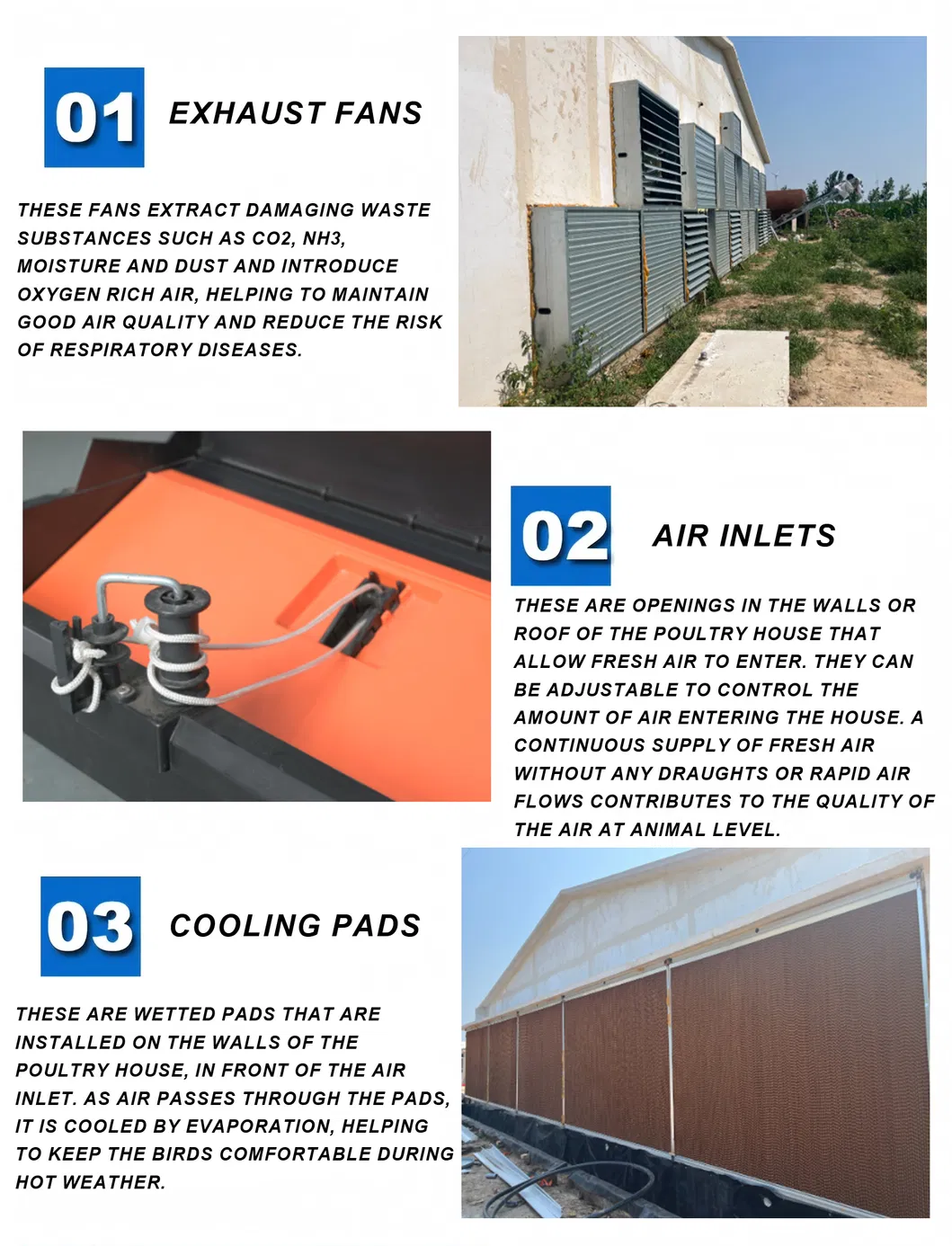 01 EXHAUST FANS

THESE FANS EXTRACT DAMAGING WASTE SUBSTANCES SUCH AS CO2, NH3, MOISTURE AND DUST AND INTRODUCE OXYGEN RICH AIR, HELPING TO MAINTAIN GOOD AIR QUALITY AND REDUCE THE RISK OF RESPIRATORY DISEASES.

02 AIR INLETS

THESE ARE OPENINGS IN THE WALLS OR ROOF OF THE POULTRY HOUSE THAT ALLOW FRESH AIR TO ENTER. THEY CAN BE ADJUSTABLE TO CONTROL THE AMOUNT OF AIR ENTERING THE HOUSE. A CONTINUOUS SUPPLY OF FRESH AIR WITHOUT ANY DRAUGHTS OR RAPID AIR FLOWS CONTRIBUTES TO THE QUALITY OF THE AIR AT ANIMAL LEVEL.

03 COOLING PADS

THESE ARE WETTED PADS THAT ARE INSTALLED ON THE WALLS OF THE POULTRY HOUSE, IN FRONT OF THE AIR INLET. AS AIR PASSES THROUGH THE PADS, IT IS COOLED BY EVAPORATION, HELPING TO KEEP THE BIRDS COMFORTABLE DURING HOT WEATHER.